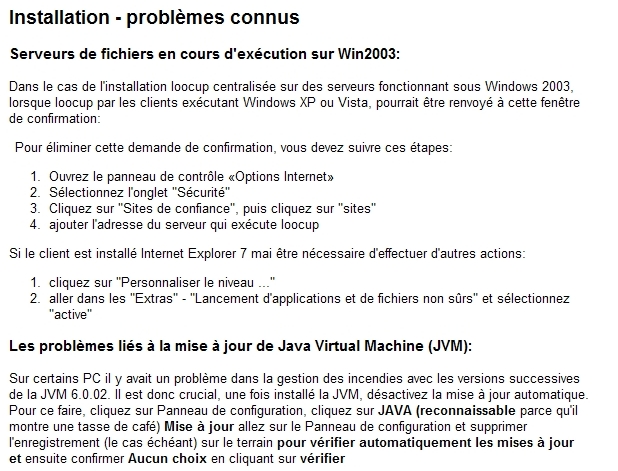 Installation - problèmes connus

Serveurs de fichiers en cours d'exécution sur Win2003:

Dans le cas de l'installation loocup centralisée sur des serveurs fonctionnant sous Windows 2003, lorsque loocup par les clients exécutant Windows XP ou Vista, pourrait être renvoyé à cette fenêtre de confirmation:

Pour éliminer cette demande de confirmation, vous devez suivre ces étapes:

1. Ouvrez le panneau de contrôle «Options Internet»
2. Sélectionnez l'onglet "Sécurité"
3. Cliquez sur "Sites de confiance", puis cliquez sur "sites"
4. ajouter l'adresse du serveur qui exécute loocup

Si le client est installé Internet Explorer 7 mai être nécessaire d'effectuer d'autres actions:

1. cliquez sur "Personnaliser le niveau ..."
2. aller dans les "Extras" - "Lancement d'applications et de fichiers non sûrs" et sélectionnez "active"

Les problèmes liés à la mise à jour de Java Virtual Machine (JVM):

Sur certains PC il y avait un problème dans la gestion des incendies avec les versions successives de la JVM 6.0.02. Il est donc crucial, une fois installé la JVM, désactivez la mise à jour automatique. Pour ce faire, cliquez sur Panneau de configuration, cliquez sur JAVA (reconnaissable parce qu'il montre une tasse de café) Mise à jour allez sur le Panneau de configuration et supprimer l'enregistrement (le cas échéant) sur le terrain pour vérifier automatiquement les mises à jour et ensuite confirmer Aucun choix en cliquant sur vérifier